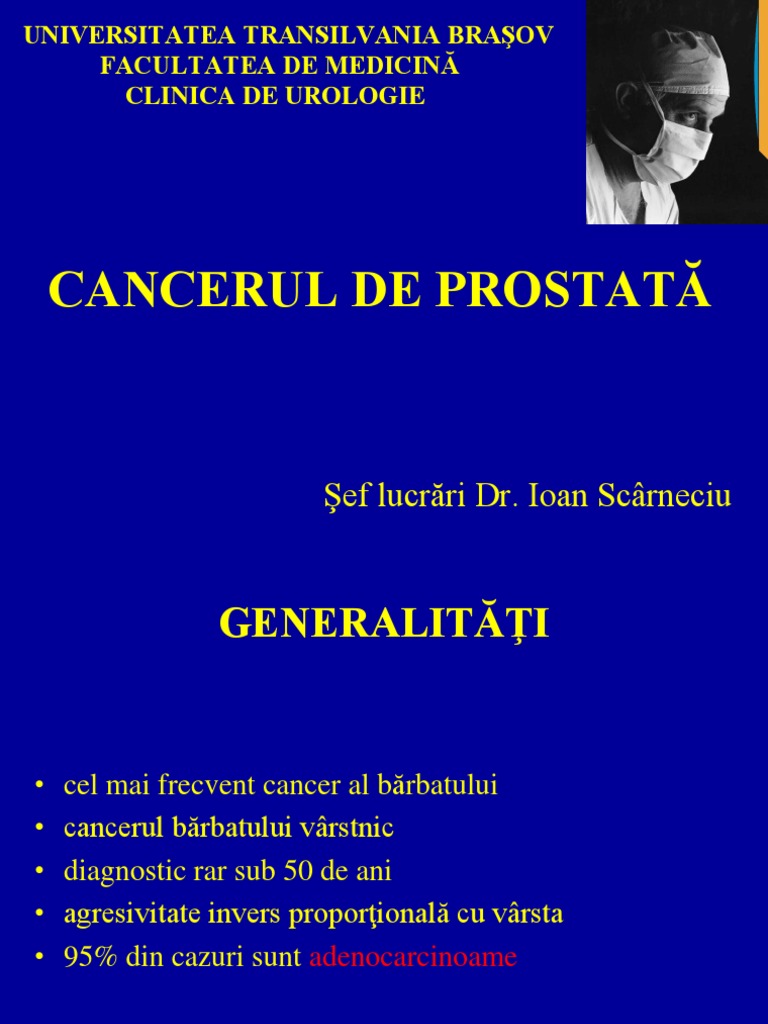 UNIVERSITATEA TRANSILVANIA BRAŞOV
FACULTATEA DE MEDICINĂ
CLINICA DE UROLOGIE

CANCERUL DE PROSTATĂ

Şef lucrări Dr. Ioan Scârneciu

GENERALITĂŢI

• cel mai frecvent cancer al bărbatului
• cancerul bărbatului vârstnic
• diagnostic rar sub 50 de ani
• agresivitate invers proporţională cu vârsta
• 95% din cazuri sunt adenocarcinoame